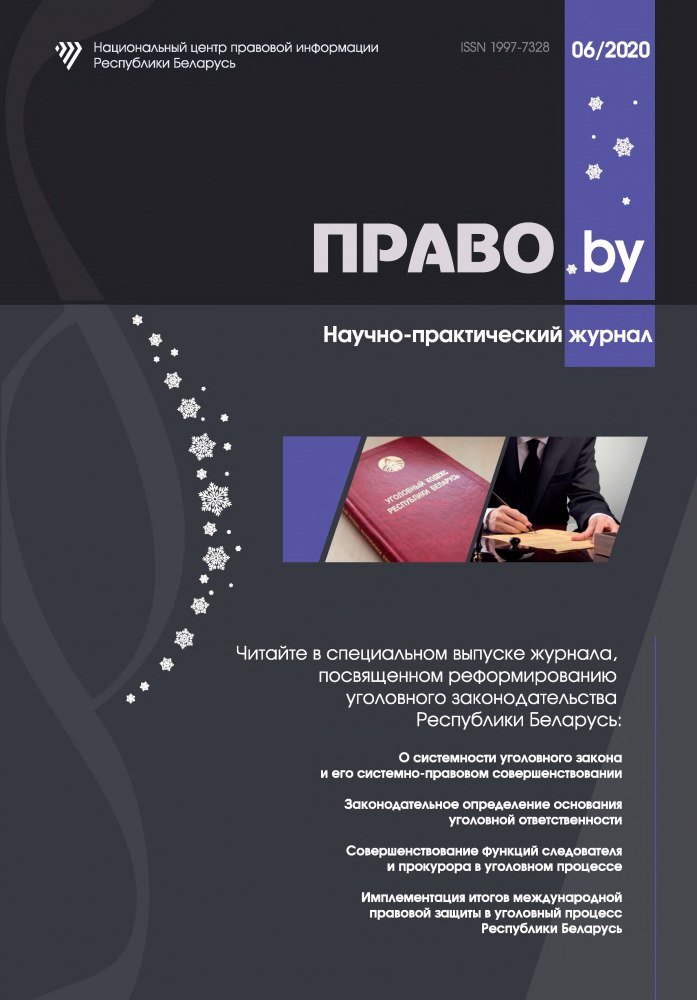 Национальный центр правовой информации Республики Беларусь

ISSN 1997-7328

06/2020

ПРАВО.by

Научно-практический журнал

УГОЛОВНЫЙ КОДЕКС РЕСПУБЛИКИ БЕЛАРУСЬ

Читайте в специальном выпуске журнала, посвященном реформированию уголовного законодательства Республики Беларусь:

О системности уголовного закона и его системно-правовом совершенствовании

Законодательное определение основания уголовной ответственности

Совершенствование функций следователя и прокурора в уголовном процессе

Имплементация итогов международной правовой защиты в уголовный процесс Республики Беларусь